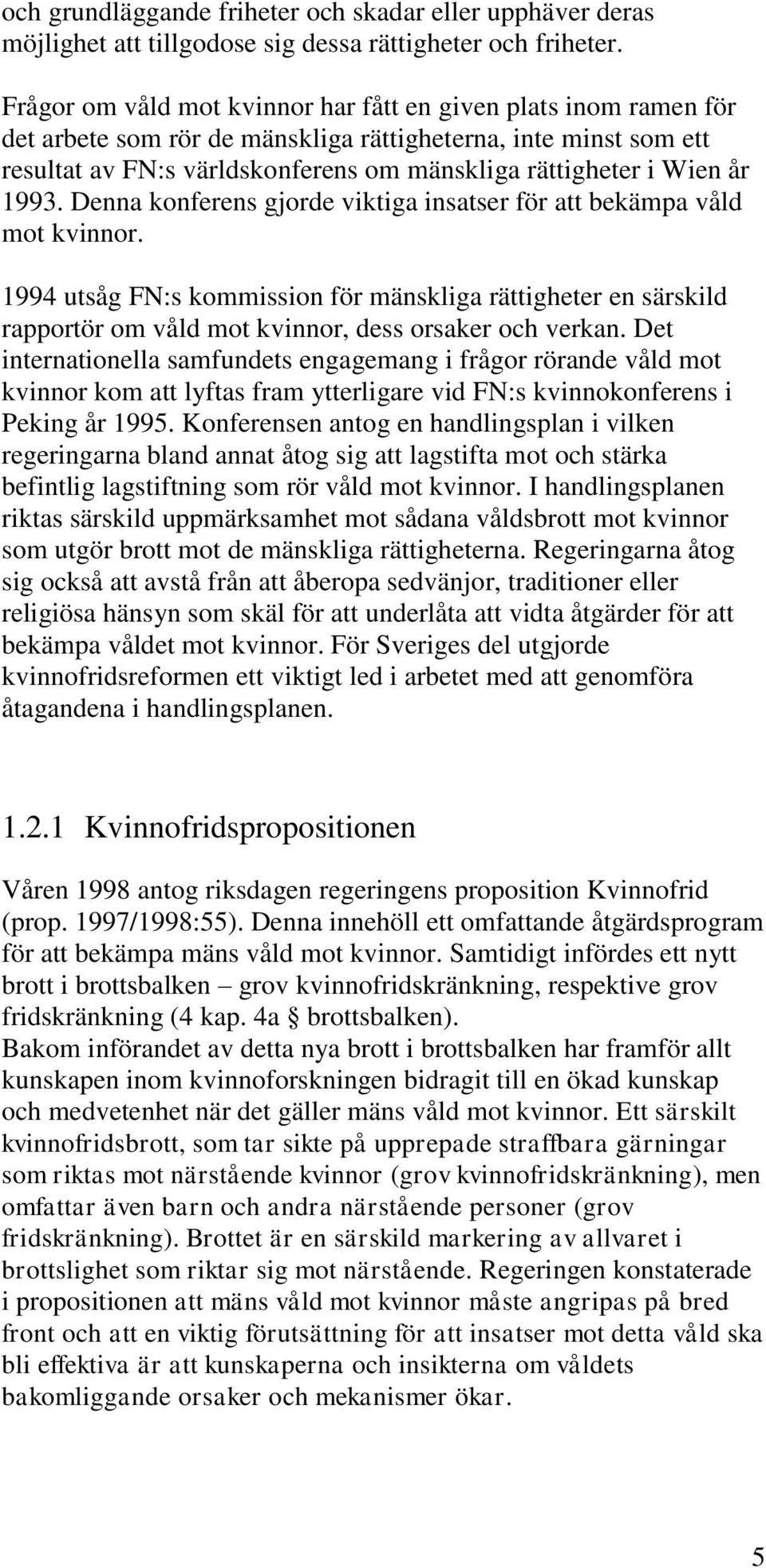 och grundläggande friheter och skadar eller upphäver deras möjlighet att tillgodose sig dessa rättigheter och friheter.

Frågor om våld mot kvinnor har fått en given plats inom ramen för det arbete som rör de mänskliga rättigheterna, inte minst som ett resultat av FN:s världskonferens om mänskliga rättigheter i Wien år 1993. Denna konferens gjorde viktiga insatser för att bekämpa våld mot kvinnor.

1994 utsåg FN:s kommission för mänskliga rättigheter en särskild rapportör om våld mot kvinnor, dess orsaker och verkan. Det internationella samfundets engagemang i frågor rörande våld mot kvinnor kom att lyftas fram ytterligare vid FN:s kvinnokonferens i Peking år 1995. Konferensen antog en handlingsplan i vilken regeringarna bland annat åtog sig att lagstifta mot och stärka befintlig lagstiftning som rör våld mot kvinnor. I handlingsplanen riktas särskild uppmärksamhet mot sådana våldsbrott mot kvinnor som utgör brott mot de mänskliga rättigheterna. Regeringarna åtog sig också att avstå från att åberopa sedvänjor, traditioner eller religiösa hänsyn som skäl för att underlåta att vidta åtgärder för att bekämpa våldet mot kvinnor. För Sveriges del utgjorde kvinnofridsreformen ett viktigt led i arbetet med att genomföra åtagandena i handlingsplanen.

1.2.1 Kvinnofridspropositionen

Våren 1998 antog riksdagen regeringens proposition Kvinnofrid (prop. 1997/1998:55). Denna innehöll ett omfattande åtgärdsprogram för att bekämpa mäns våld mot kvinnor. Samtidigt infördes ett nytt brott i brottsbalken – grov kvinnofridskränkning, respektive grov fridskränkning (4 kap. 4a § brottsbalken).
Bakom införandet av detta nya brott i brottsbalken har framför allt kunskapen inom kvinnoforskningen bidragit till en ökad kunskap och medvetenhet när det gäller mäns våld mot kvinnor. Ett särskilt kvinnofridsbrott, som tar sikte på upprepade straffbara gärningar som riktas mot närstående kvinnor (grov kvinnofridskränkning), men omfattar även barn och andra närstående personer (grov fridskränkning). Brottet är en särskild markering av allvaret i brottslighet som riktar sig mot närstående. Regeringen konstaterade i propositionen att mäns våld mot kvinnor måste angripas på bred front och att en viktig förutsättning för att insatser mot detta våld ska bli effektiva är att kunskaperna och insikterna om våldets bakomliggande orsaker och mekanismer ökar.

5